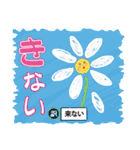 きない

訳 来ない